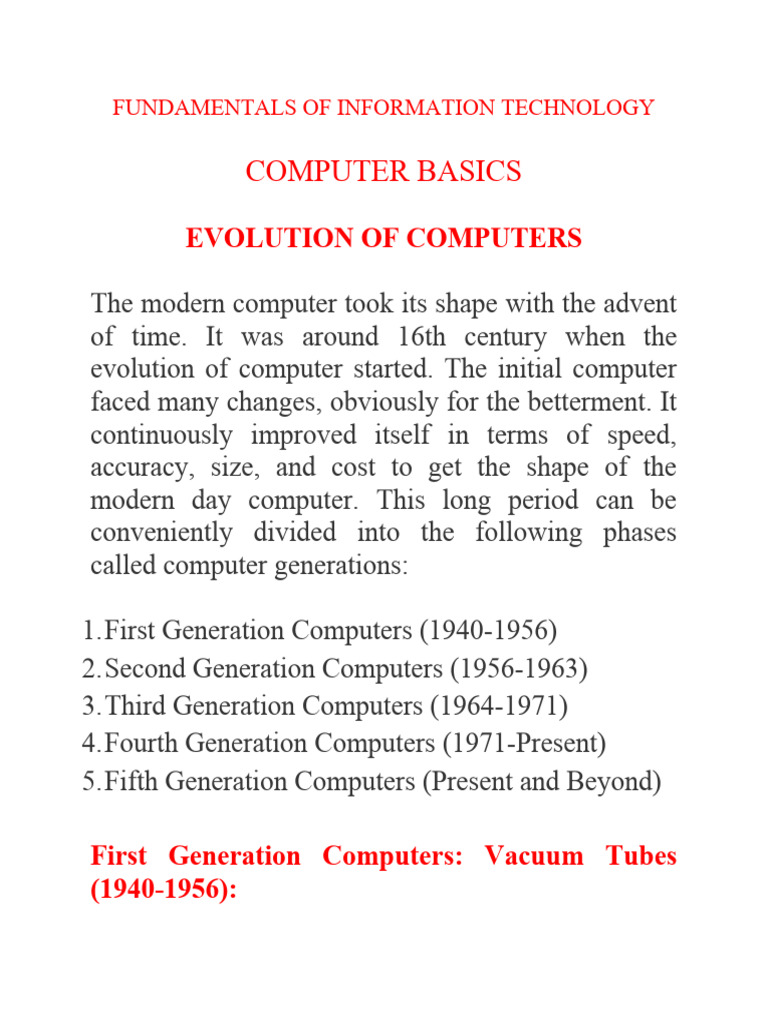 FUNDAMENTALS OF INFORMATION TECHNOLOGY

COMPUTER BASICS

EVOLUTION OF COMPUTERS

The modern computer took its shape with the advent of time. It was around 16th century when the evolution of computer started. The initial computer faced many changes, obviously for the betterment. It continuously improved itself in terms of speed, accuracy, size, and cost to get the shape of the modern day computer. This long period can be conveniently divided into the following phases called computer generations:

1. First Generation Computers (1940-1956)
2. Second Generation Computers (1956-1963)
3. Third Generation Computers (1964-1971)
4. Fourth Generation Computers (1971-Present)
5. Fifth Generation Computers (Present and Beyond)

First Generation Computers: Vacuum Tubes (1940-1956):